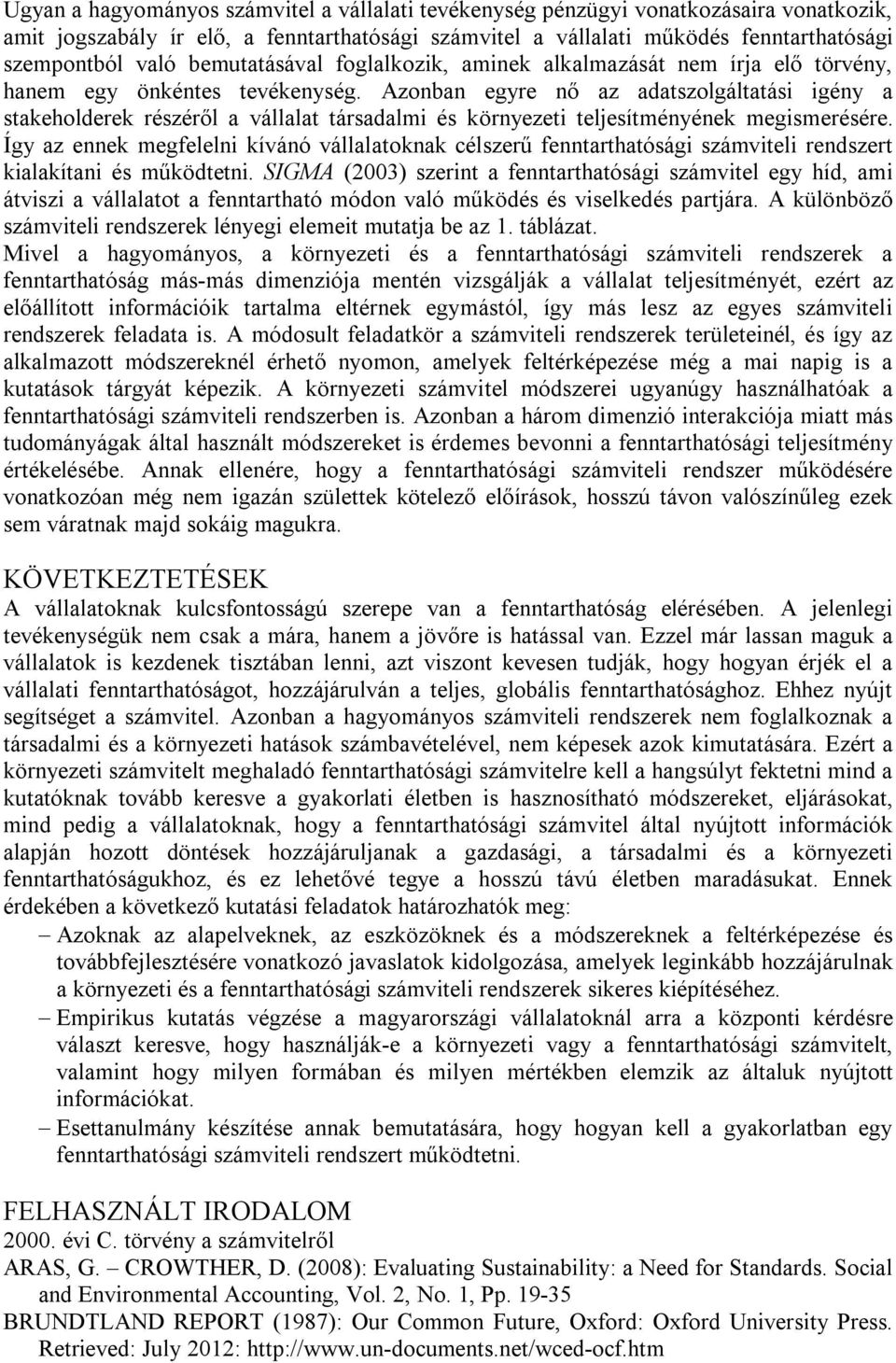 Ugyan a hagyományos számvitel a vállalati tevékenység pénzügyi vonatkozásaira vonatkozik, amit jogszabály ír elő, a fenntarthatósági számvitel a vállalati működés fenntarthatósági szempontból való bemutatásával foglalkozik, aminek alkalmazását nem írja elő törvény, hanem egy önkéntes tevékenység. Azonban egyre nő az adatszolgáltatási igény a stakeholderek részéről a vállalat társadalmi és környezeti teljesítményének megismerésére. Így az ennek megfelelni kívánó vállalatoknak célszerű fenntarthatósági számviteli rendszert kialakítani és működtetni. SIGMA (2003) szerint a fenntarthatósági számvitel egy híd, ami átviszi a vállalatot a fenntartható módon való működés és viselkedés partjára. A különböző számviteli rendszerek lényegi elemeit mutatja be az 1. táblázat.
Mivel a hagyományos, a környezeti és a fenntarthatósági számviteli rendszerek a fenntarthatóság más-más dimenziója mentén vizsgálják a vállalat teljesítményét, ezért az előállított információik tartalma eltérnek egymástól, így más lesz az egyes számviteli rendszerek feladata is. A módosult feladatkör a számviteli rendszerek területeinél, és így az alkalmazott módszereknél érhető nyomon, amelyek feltérképezése még a mai napig is a kutatások tárgyát képezik. A környezeti számvitel módszerei ugyanúgy használhatóak a fenntarthatósági számviteli rendszerben is. Azonban a három dimenzió interakciója miatt más tudományágak által használt módszereket is érdemes bevonni a fenntarthatósági teljesítmény értékelésébe. Annak ellenére, hogy a fenntarthatósági számviteli rendszer működésére vonatkozóan még nem igazán születtek kötelező előírások, hosszú távon valószínűleg ezek sem váratnak majd sokáig magukra.

KÖVETKEZTETÉSEK
A vállalatoknak kulcsfontosságú szerepe van a fenntarthatóság elérésében. A jelenlegi tevékenységük nem csak a mára, hanem a jövőre is hatással van. Ezzel már lassan maguk a vállalatok is kezdenek tisztában lenni, azt viszont kevesen tudják, hogy hogyan érjék el a vállalati fenntarthatóságot, hozzájárulván a teljes, globális fenntarthatósághoz. Ehhez nyújt segítséget a számvitel. Azonban a hagyományos számviteli rendszerek nem foglalkoznak a társadalmi és a környezeti hatások számbavételével, nem képesek azok kimutatására. Ezért a környezeti számvitelt meghaladó fenntarthatósági számvitelre kell a hangsúlyt fektetni mind a kutatóknak tovább keresve a gyakorlati életben is hasznosítható módszereket, eljárásokat, mind pedig a vállalatoknak, hogy a fenntarthatósági számvitel által nyújtott információk alapján hozott döntések hozzájáruljanak a gazdasági, a társadalmi és a környezeti fenntarthatóságukhoz, és ez lehetővé tegye a hosszú távú életben maradásukat. Ennek érdekében a következő kutatási feladatok határozhatók meg:
– Azoknak az alapelveknek, az eszközöknek és a módszereknek a feltérképezése és továbbfejlesztésére vonatkozó javaslatok kidolgozása, amelyek leginkább hozzájárulnak a környezeti és a fenntarthatósági számviteli rendszerek sikeres kiépítéséhez.
– Empirikus kutatás végzése a magyarországi vállalatoknál arra a központi kérdésre választ keresve, hogy használják-e a környezeti vagy a fenntarthatósági számvitelt, valamint hogy milyen formában és milyen mértékben elemzik az általuk nyújtott információkat.
– Esettanulmány készítése annak bemutatására, hogy hogyan kell a gyakorlatban egy fenntarthatósági számviteli rendszert működtetni.

FELHASZNÁLT IRODALOM
2000. évi C. törvény a számvitelről
ARAS, G. – CROWTHER, D. (2008): Evaluating Sustainability: a Need for Standards. Social and Environmental Accounting, Vol. 2, No. 1, Pp. 19-35
BRUNDTLAND REPORT (1987): Our Common Future, Oxford: Oxford University Press. Retrieved: July 2012: http://www.un-documents.net/wced-ocf.htm